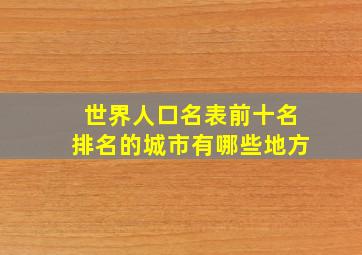 世界人口名表前十名
排名的城市有哪些地方